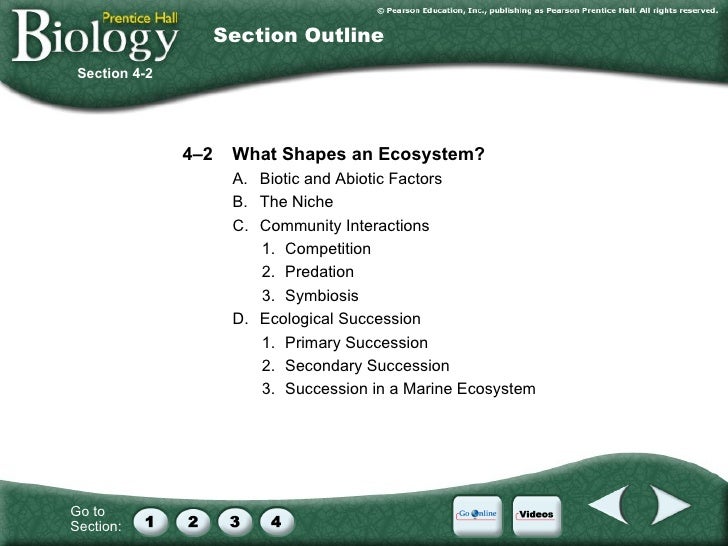 Prentice Hall
Biology

© Pearson Education, Inc., publishing as Pearson Prentice Hall. All rights reserved.

Section Outline

Section 4-2

4–2 What Shapes an Ecosystem?
A. Biotic and Abiotic Factors
B. The Niche
C. Community Interactions
1. Competition
2. Predation
3. Symbiosis
D. Ecological Succession
1. Primary Succession
2. Secondary Succession
3. Succession in a Marine Ecosystem

Go to Section: 1 2 3 4

Go Online

Videos